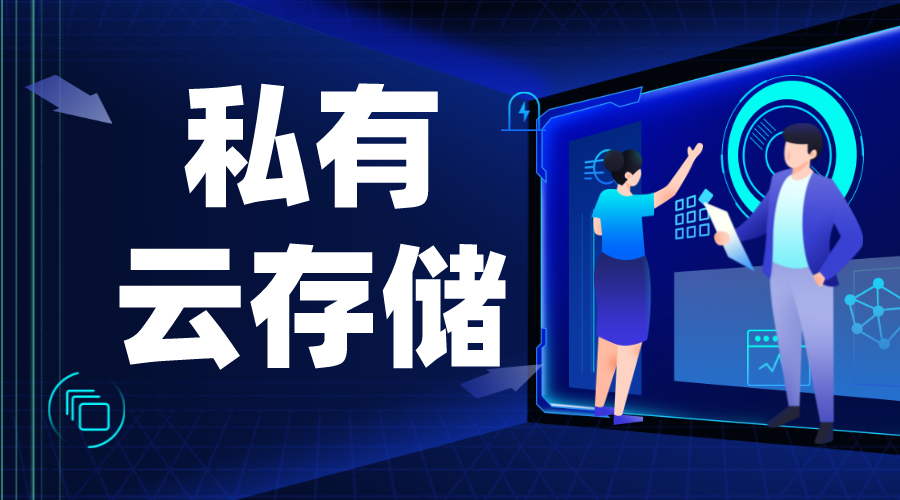 私有
云存储